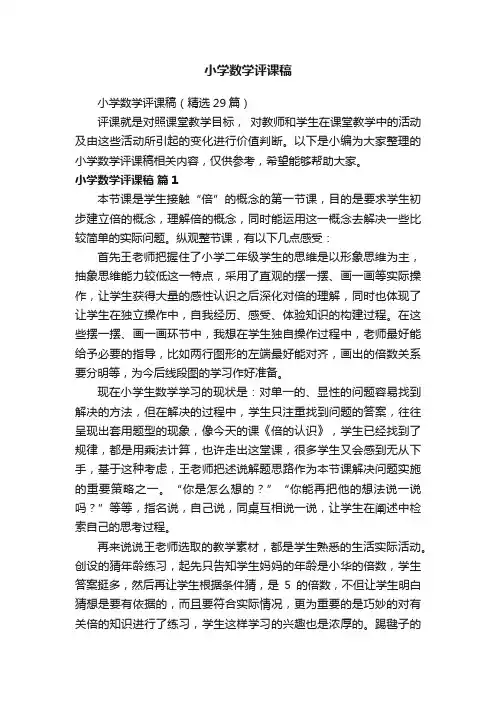 小学数学评课稿

小学数学评课稿（精选 29 篇）

评课就是对照课堂教学目标， 对教师和学生在课堂教学中的活动及由这些活动所引起的变化进行价值判断。以下是小编为大家整理的小学数学评课稿相关内容，仅供参考，希望能够帮助大家。

小学数学评课稿 篇 1

本节课是学生接触“倍”的概念的第一节课，目的是要求学生初步建立倍的概念，理解倍的概念，同时能运用这一概念去解决一些比较简单的实际问题。纵观整节课，有以下几点感受：

首先王老师把握住了小学二年级学生的思维是以形象思维为主，抽象思维能力较低这一特点，采用了直观的摆一摆、画一画等实际操作，让学生获得大量的感性认识之后深化对倍的理解，同时也体现了让学生在独立操作中，自我经历、感受、体验知识的构建过程。在这些摆一摆、画一画环节中，我想在学生独自操作过程中，老师最好能给予必要的指导，比如两行图形的左端最好能对齐，画出的倍数关系要分明等，为今后线段图的学习作好准备。

现在小学生数学学习的现状是：对单一的、显性的问题容易找到解决的方法，但在解决的过程中，学生只注重找到问题的答案，往往呈现出套用题型的现象，像今天的课《倍的认识》，学生已经找到了规律，都是用乘法计算，也许走出这堂课，很多学生又会感到无从下手，基于这种考虑，王老师把述说解题思路作为本节课解决问题实施的重要策略之一。“你是怎么想的？”“你能再把他的想法说一说吗？”等等，指名说，自己说，同桌互相说一说，让学生在阐述中检索自己的思考过程。

再来说说王老师选取的教学素材，都是学生熟悉的生活实际活动。创设的猜年龄练习，起先只告知学生妈妈的年龄是小华的倍数，学生答案挺多，然后再让学生根据条件猜，是 5 的倍数，不但让学生明白猜想是要有依据的，而且要符合实际情况，更为重要的是巧妙的对有关倍的知识进行了练习，学生这样学习的兴趣也是浓厚的。踢毽子的